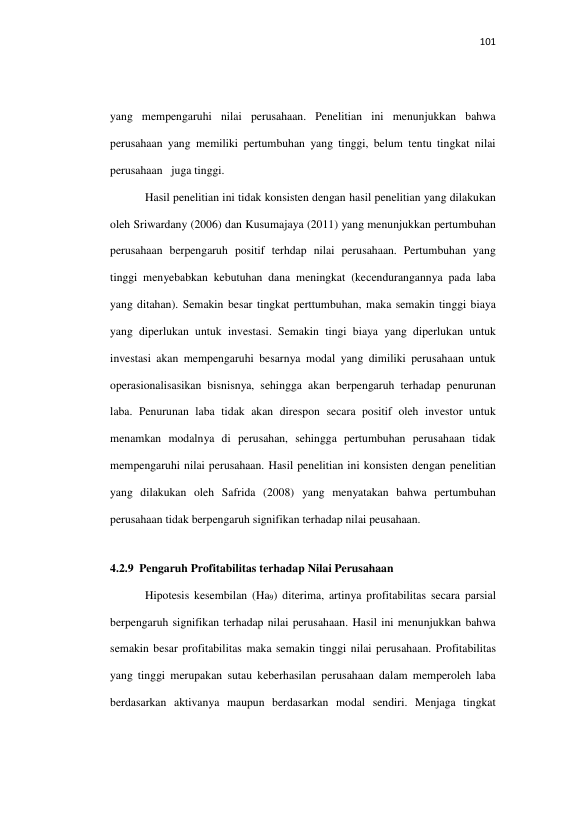 101

yang mempengaruhi nilai perusahaan. Penelitian ini menunjukkan bahwa perusahaan yang memiliki pertumbuhan yang tinggi, belum tentu tingkat nilai perusahaan juga tinggi.

Hasil penelitian ini tidak konsisten dengan hasil penelitian yang dilakukan oleh Sriwardany (2006) dan Kusumajaya (2011) yang menunjukkan pertumbuhan perusahaan berpengaruh positif terhdap nilai perusahaan. Pertumbuhan yang tinggi menyebabkan kebutuhan dana meningkat (kecendurangannya pada laba yang ditahan). Semakin besar tingkat perttumbuhan, maka semakin tinggi biaya yang diperlukan untuk investasi. Semakin tingi biaya yang diperlukan untuk investasi akan mempengaruhi besarnya modal yang dimiliki perusahaan untuk operasionalisasikan bisnisnya, sehingga akan berpengaruh terhadap penurunan laba. Penurunan laba tidak akan direspon secara positif oleh investor untuk menamkan modalnya di perusahan, sehingga pertumbuhan perusahaan tidak mempengaruhi nilai perusahaan. Hasil penelitian ini konsisten dengan penelitian yang dilakukan oleh Safrida (2008) yang menyatakan bahwa pertumbuhan perusahaan tidak berpengaruh signifikan terhadap nilai peusahaan.

4.2.9 Pengaruh Profitabilitas terhadap Nilai Perusahaan

Hipotesis kesembilan ($Ha_9$) diterima, artinya profitabilitas secara parsial berpengaruh signifikan terhadap nilai perusahaan. Hasil ini menunjukkan bahwa semakin besar profitabilitas maka semakin tinggi nilai perusahaan. Profitabilitas yang tinggi merupakan sutau keberhasilan perusahaan dalam memperoleh laba berdasarkan aktivanya maupun berdasarkan modal sendiri. Menjaga tingkat